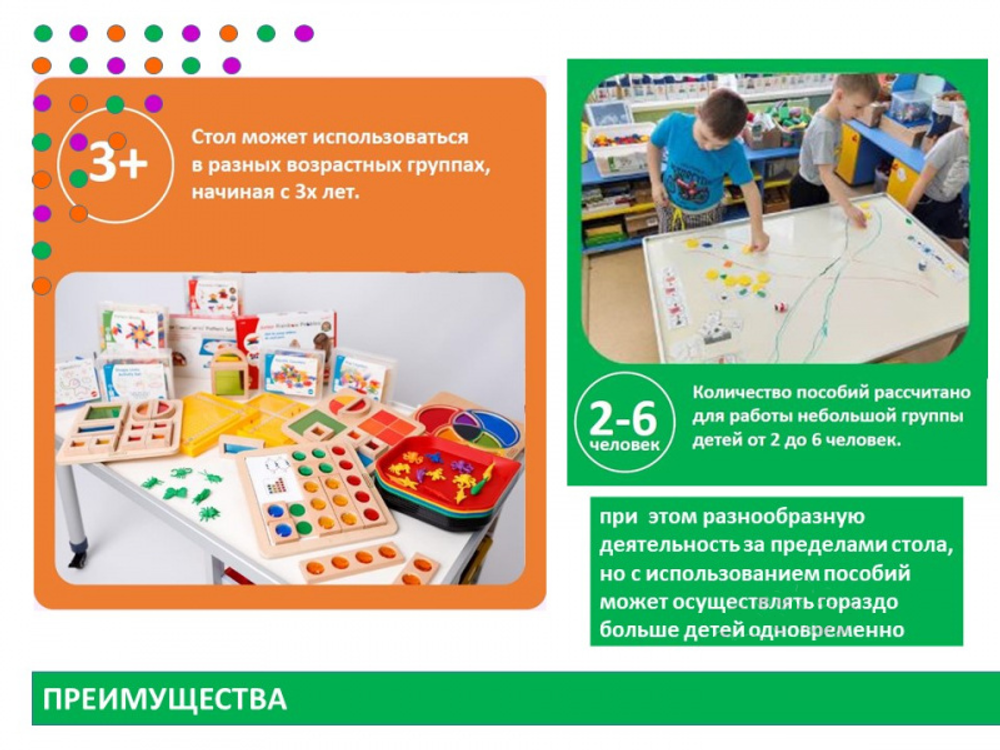 3+

Стол может использоваться в разных возрастных группах, начиная с 3х лет.

2-6
человек

Количество пособий рассчитано для работы небольшой группы детей от 2 до 6 человек.

при этом разнообразную деятельность за пределами стола, но с использованием пособий может осуществлять гораздо больше детей одновременно

ПРЕИМУЩЕСТВА